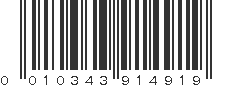 0 010343 914919